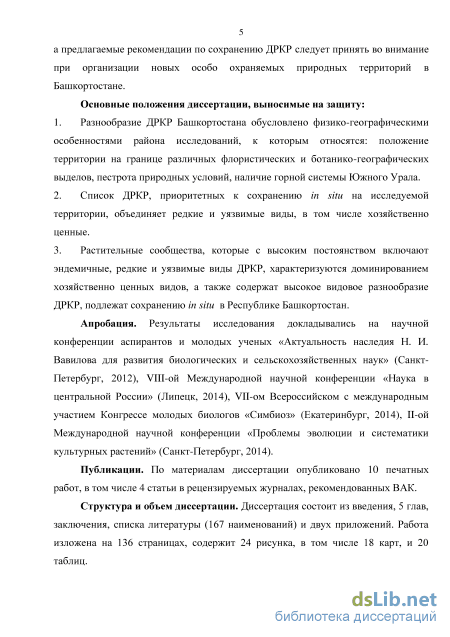 5

а предлагаемые рекомендации по сохранению ДРКР следует принять во внимание при организации новых особо охраняемых природных территорий в Башкортостане.

Основные положения диссертации, выносимые на защиту:

1. Разнообразие ДРКР Башкортостана обусловлено физико-географическими особенностями района исследований, к которым относятся: положение территории на границе различных флористических и ботанико-географических выделов, пестрота природных условий, наличие горной системы Южного Урала.

2. Список ДРКР, приоритетных к сохранению in situ на исследуемой территории, объединяет редкие и уязвимые виды, в том числе хозяйственно ценные.

3. Растительные сообщества, которые с высоким постоянством включают эндемичные, редкие и уязвимые виды ДРКР, характеризуются доминированием хозяйственно ценных видов, а также содержат высокое видовое разнообразие ДРКР, подлежат сохранению in situ в Республике Башкортостан.

Апробация. Результаты исследования докладывались на научной конференции аспирантов и молодых ученых «Актуальность наследия Н. И. Вавилова для развития биологических и сельскохозяйственных наук» (Санкт-Петербург, 2012), VIII-ой Международной научной конференции «Наука в центральной России» (Липецк, 2014), VII-ом Всероссийском с международным участием Конгрессе молодых биологов «Симбиоз» (Екатеринбург, 2014), II-ой Международной научной конференции «Проблемы эволюции и систематики культурных растений» (Санкт-Петербург, 2014).

Публикации. По материалам диссертации опубликовано 10 печатных работ, в том числе 4 статьи в рецензируемых журналах, рекомендованных ВАК.

Структура и объем диссертации. Диссертация состоит из введения, 5 глав, заключения, списка литературы (167 наименований) и двух приложений. Работа изложена на 136 страницах, содержит 24 рисунка, в том числе 18 карт, и 20 таблиц.

dsLib.net
библиотека диссертаций